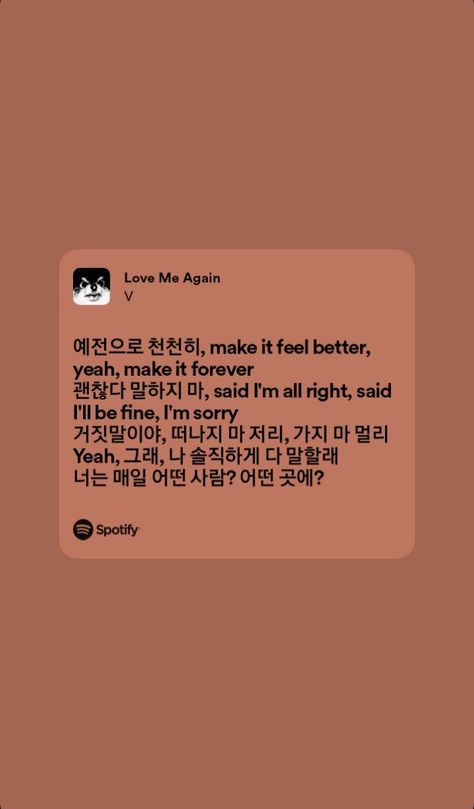 Love Me Again
V

예전으로 천천히, make it feel better, yeah, make it forever
괜찮다 말하지 마, said I'm all right, said I'll be fine, I'm sorry
거짓말이야, 떠나지 마 저리, 가지 마 멀리
Yeah, 그래, 나 솔직하게 다 말할래
너는 매일 어떤 사람? 어떤 곳에?

Spotify